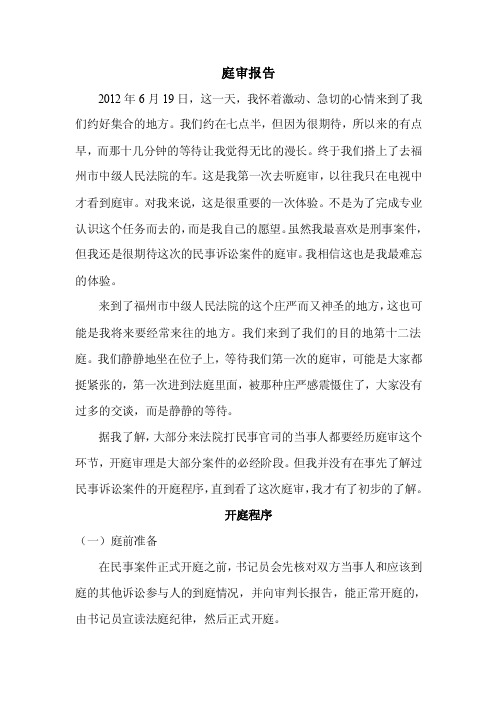 庭审报告

2012 年 6 月 19 日，这一天，我怀着激动、急切的心情来到了我们约好集合的地方。我们约在七点半，但因为很期待，所以来的有点早，而那十几分钟的等待让我觉得无比的漫长。终于我们搭上了去福州市中级人民法院的车。这是我第一次去听庭审，以往我只在电视中才看到庭审。对我来说，这是很重要的一次体验。不是为了完成专业认识这个任务而去的，而是我自己的愿望。虽然我最喜欢是刑事案件，但我还是很期待这次的民事诉讼案件的庭审。我相信这也是我最难忘的体验。

来到了福州市中级人民法院的这个庄严而又神圣的地方，这也可能是我将来要经常来往的地方。我们来到了我们的目的地第十二法庭。我们静静地坐在位子上，等待我们第一次的庭审，可能是大家都挺紧张的，第一次进到法庭里面，被那种庄严感震慑住了，大家没有过多的交谈，而是静静的等待。

据我了解，大部分来法院打民事官司的当事人都要经历庭审这个环节，开庭审理是大部分案件的必经阶段。但我并没有在事先了解过民事诉讼案件的开庭程序，直到看了这次庭审，我才有了初步的了解。

开庭程序

（一）庭前准备

在民事案件正式开庭之前，书记员会先核对双方当事人和应该到庭的其他诉讼参与人的到庭情况，并向审判长报告，能正常开庭的，由书记员宣读法庭纪律，然后正式开庭。